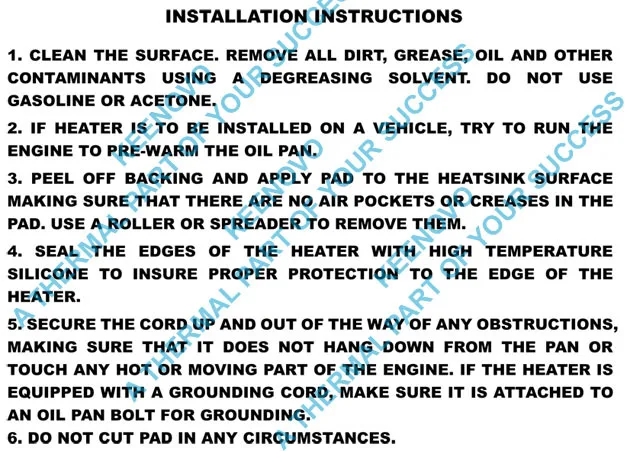 INSTALLATION INSTRUCTIONS

1. CLEAN THE SURFACE. REMOVE ALL DIRT, GREASE, OIL AND OTHER CONTAMINANTS USING A DEGREASING SOLVENT. DO NOT USE GASOLINE OR ACETONE.

2. IF HEATER IS TO BE INSTALLED ON A VEHICLE, TRY TO RUN THE ENGINE TO PRE-WARM THE OIL PAN.

3. PEEL OFF BACKING AND APPLY PAD TO THE HEATSINK SURFACE MAKING SURE THAT THERE ARE NO AIR POCKETS OR CREASES IN THE PAD. USE A ROLLER OR SPREADER TO REMOVE THEM.

4. SEAL THE EDGES OF THE HEATER WITH HIGH TEMPERATURE SILICONE TO INSURE PROPER PROTECTION TO THE EDGE OF THE HEATER.

5. SECURE THE CORD UP AND OUT OF THE WAY OF ANY OBSTRUCTIONS, MAKING SURE THAT IT DOES NOT HANG DOWN FROM THE PAN OR TOUCH ANY HOT OR MOVING PART OF THE ENGINE. IF THE HEATER IS EQUIPPED WITH A GROUNDING CORD, MAKE SURE IT IS ATTACHED TO AN OIL PAN BOLT FOR GROUNDING.

6. DO NOT CUT PAD IN ANY CIRCUMSTANCES.

KEENOVO
A THERMAL PART OF YOUR SUCCESS